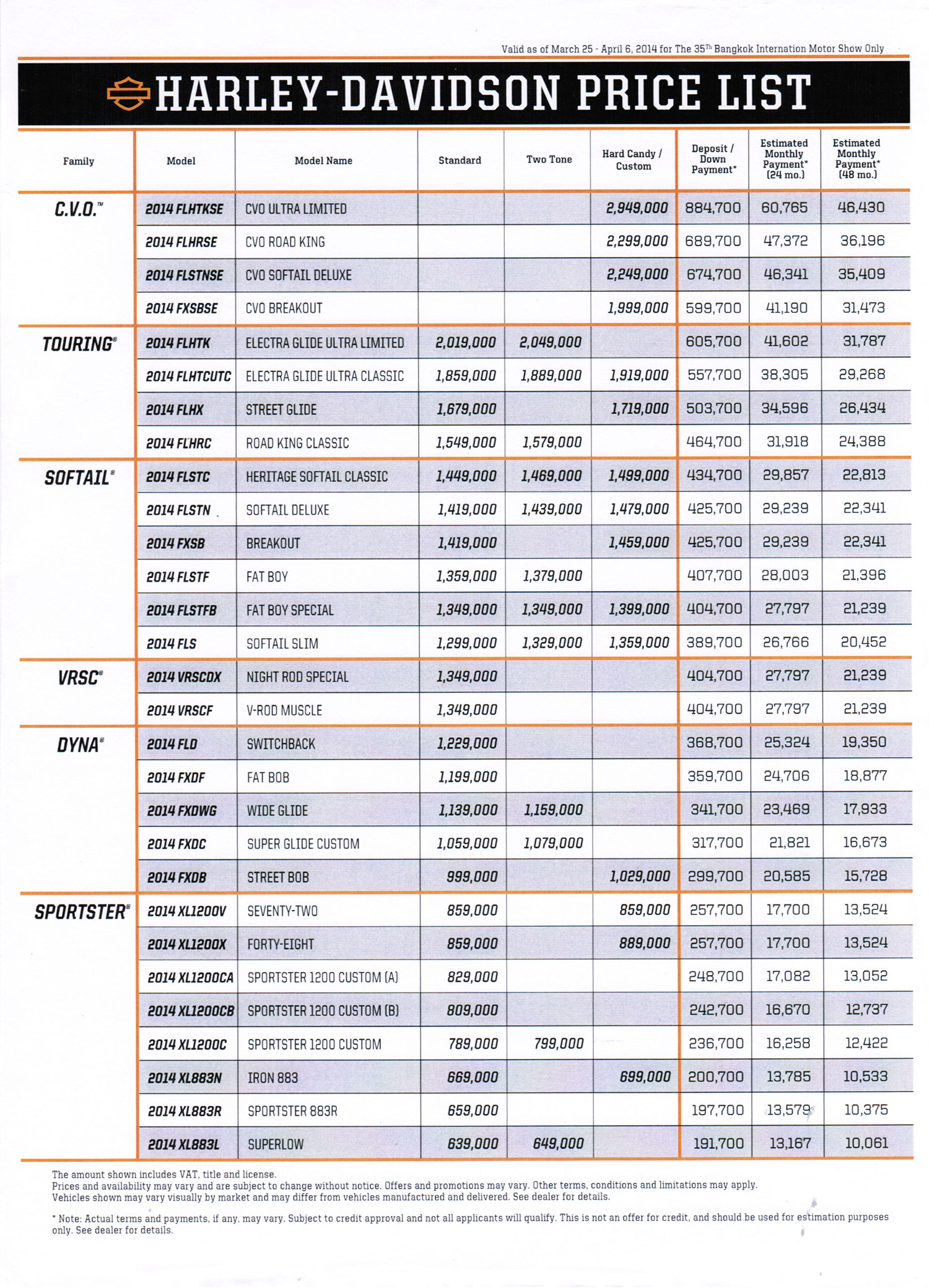 Valid as of March 25 - April 6, 2014 for The 35$^{Th}$ Bangkok Internation Motor Show Only

HARLEY-DAVIDSON PRICE LIST

| Family | Model | Model Name | Standard | Two Tone | Hard Candy / Custom | Deposit / Down Payment* | Estimated Monthly Payment* (24 mo.) | Estimated Monthly Payment* (48 mo.) |
|---|---|---|---|---|---|---|---|---|
| C.V.O.™ | 2014 FLHTKSE | CVO ULTRA LIMITED | | | 2,949,000 | 884,700 | 60,765 | 46,430 |
| | 2014 FLHRSE | CVO ROAD KING | | | 2,299,000 | 689,700 | 47,372 | 36,196 |
| | 2014 FLSTNSE | CVO SOFTAIL DELUXE | | | 2,249,000 | 674,700 | 46,341 | 35,409 |
| | 2014 FXSBSE | CVO BREAKOUT | | | 1,999,000 | 599,700 | 41,190 | 31,473 |
| TOURING® | 2014 FLHTK | ELECTRA GLIDE ULTRA LIMITED | 2,019,000 | 2,049,000 | | 605,700 | 41,602 | 31,787 |
| | 2014 FLHTCUTC | ELECTRA GLIDE ULTRA CLASSIC | 1,859,000 | 1,889,000 | 1,919,000 | 557,700 | 38,305 | 29,268 |
| | 2014 FLHX | STREET GLIDE | 1,679,000 | | 1,719,000 | 503,700 | 34,596 | 26,434 |
| | 2014 FLHRC | ROAD KING CLASSIC | 1,549,000 | 1,579,000 | | 464,700 | 31,918 | 24,388 |
| SOFTAIL® | 2014 FLSTC | HERITAGE SOFTAIL CLASSIC | 1,449,000 | 1,469,000 | 1,499,000 | 434,700 | 29,857 | 22,813 |
| | 2014 FLSTN | SOFTAIL DELUXE | 1,419,000 | 1,439,000 | 1,479,000 | 425,700 | 29,239 | 22,341 |
| | 2014 FXSB | BREAKOUT | 1,419,000 | | 1,459,000 | 425,700 | 29,239 | 22,341 |
| | 2014 FLSTF | FAT BOY | 1,359,000 | 1,379,000 | | 407,700 | 28,003 | 21,396 |
| | 2014 FLSTFB | FAT BOY SPECIAL | 1,349,000 | 1,349,000 | 1,399,000 | 404,700 | 27,797 | 21,239 |
| | 2014 FLS | SOFTAIL SLIM | 1,299,000 | 1,329,000 | 1,359,000 | 389,700 | 26,766 | 20,452 |
| VRSC® | 2014 VRSCDX | NIGHT ROD SPECIAL | 1,349,000 | | | 404,700 | 27,797 | 21,239 |
| | 2014 VRSCF | V-ROD MUSCLE | 1,349,000 | | | 404,700 | 27,797 | 21,239 |
| DYNA® | 2014 FLD | SWITCHBACK | 1,229,000 | | | 368,700 | 25,324 | 19,350 |
| | 2014 FXDF | FAT BOB | 1,199,000 | | | 359,700 | 24,706 | 18,877 |
| | 2014 FXDWG | WIDE GLIDE | 1,139,000 | 1,159,000 | | 341,700 | 23,469 | 17,933 |
| | 2014 FXDC | SUPER GLIDE CUSTOM | 1,059,000 | 1,079,000 | | 317,700 | 21,821 | 16,673 |
| | 2014 FXDB | STREET BOB | 999,000 | | 1,029,000 | 299,700 | 20,585 | 15,728 |
| SPORTSTER® | 2014 XL1200V | SEVENTY-TWO | 859,000 | | 859,000 | 257,700 | 17,700 | 13,524 |
| | 2014 XL1200X | FORTY-EIGHT | 859,000 | | 889,000 | 257,700 | 17,700 | 13,524 |
| | 2014 XL1200CA | SPORTSTER 1200 CUSTOM (A) | 829,000 | | | 248,700 | 17,082 | 13,052 |
| | 2014 XL1200CB | SPORTSTER 1200 CUSTOM (B) | 809,000 | | | 242,700 | 16,670 | 12,737 |
| | 2014 XL1200C | SPORTSTER 1200 CUSTOM | 789,000 | 799,000 | | 236,700 | 16,258 | 12,422 |
| | 2014 XL883N | IRON 883 | 669,000 | | 699,000 | 200,700 | 13,785 | 10,533 |
| | 2014 XL883R | SPORTSTER 883R | 659,000 | | | 197,700 | 13,579 | 10,375 |
| | 2014 XL883L | SUPERLOW | 639,000 | 649,000 | | 191,700 | 13,167 | 10,061 |

The amount shown includes VAT, title and license.
Prices and availability may vary and are subject to change without notice. Offers and promotions may vary. Other terms, conditions and limitations may apply.
Vehicles shown may vary visually by market and may differ from vehicles manufactured and delivered. See dealer for details.

* Note: Actual terms and payments, if any, may vary. Subject to credit approval and not all applicants will qualify. This is not an offer for credit, and should be used for estimation purposes only. See dealer for details.